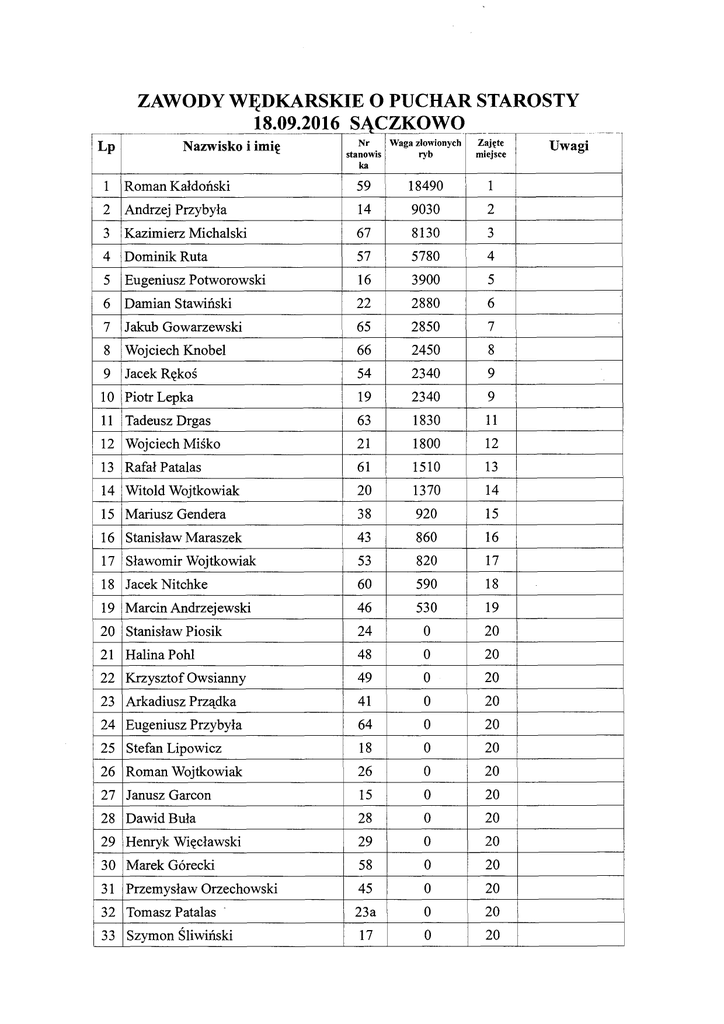 ZAWODY WĘDKARSKIE O PUCHAR STAROSTY
18.09.2016 SĄCZKOWO

| Lp | Nazwisko i imię | Nr stanowiska | Waga złowionych ryb | Zajęte miejsce | Uwagi |
|---|---|---|---|---|---|
| 1 | Roman Kałdoński | 59 | 18490 | 1 | |
| 2 | Andrzej Przybyła | 14 | 9030 | 2 | |
| 3 | Kazimierz Michalski | 67 | 8130 | 3 | |
| 4 | Dominik Ruta | 57 | 5780 | 4 | |
| 5 | Eugeniusz Potworowski | 16 | 3900 | 5 | |
| 6 | Damian Stawiński | 22 | 2880 | 6 | |
| 7 | Jakub Gowarzewski | 65 | 2850 | 7 | |
| 8 | Wojciech Knobel | 66 | 2450 | 8 | |
| 9 | Jacek Rękoś | 54 | 2340 | 9 | |
| 10 | Piotr Lepka | 19 | 2340 | 9 | |
| 11 | Tadeusz Drgas | 63 | 1830 | 11 | |
| 12 | Wojciech Miśko | 21 | 1800 | 12 | |
| 13 | Rafał Patalas | 61 | 1510 | 13 | |
| 14 | Witold Wojtkowiak | 20 | 1370 | 14 | |
| 15 | Mariusz Gendera | 38 | 920 | 15 | |
| 16 | Stanisław Maraszek | 43 | 860 | 16 | |
| 17 | Sławomir Wojtkowiak | 53 | 820 | 17 | |
| 18 | Jacek Nitchke | 60 | 590 | 18 | |
| 19 | Marcin Andrzejewski | 46 | 530 | 19 | |
| 20 | Stanisław Piosik | 24 | 0 | 20 | |
| 21 | Halina Pohl | 48 | 0 | 20 | |
| 22 | Krzysztof Owsianny | 49 | 0 | 20 | |
| 23 | Arkadiusz Prządka | 41 | 0 | 20 | |
| 24 | Eugeniusz Przybyła | 64 | 0 | 20 | |
| 25 | Stefan Lipowicz | 18 | 0 | 20 | |
| 26 | Roman Wojtkowiak | 26 | 0 | 20 | |
| 27 | Janusz Garcon | 15 | 0 | 20 | |
| 28 | Dawid Buła | 28 | 0 | 20 | |
| 29 | Henryk Więcławski | 29 | 0 | 20 | |
| 30 | Marek Górecki | 58 | 0 | 20 | |
| 31 | Przemysław Orzechowski | 45 | 0 | 20 | |
| 32 | Tomasz Patalas | 23a | 0 | 20 | |
| 33 | Szymon Śliwiński | 17 | 0 | 20 | |